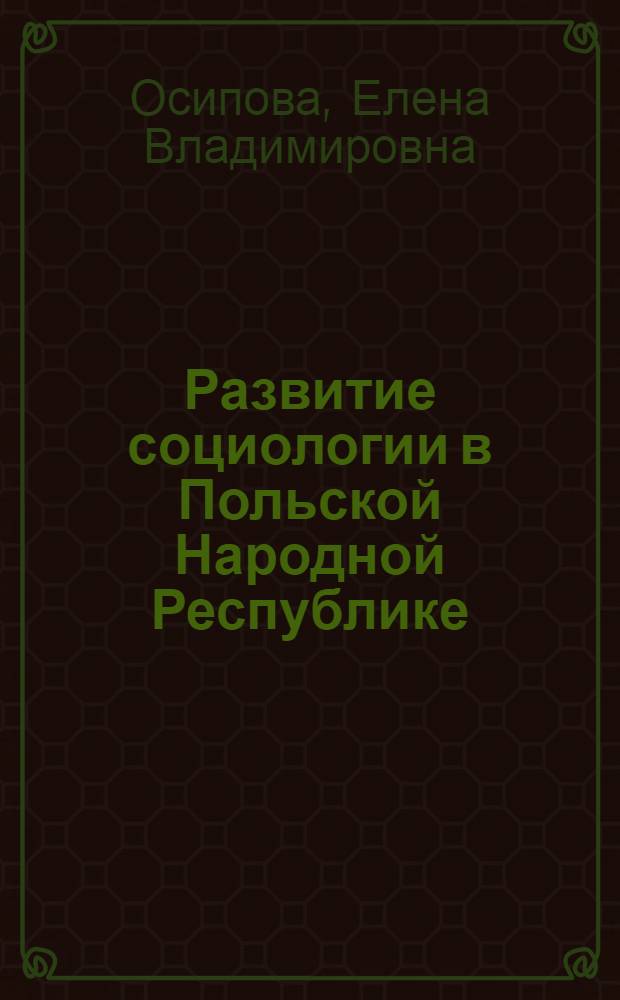 Осипова, Елена Владимировна

Развитие социологии в Польской Народной Республике